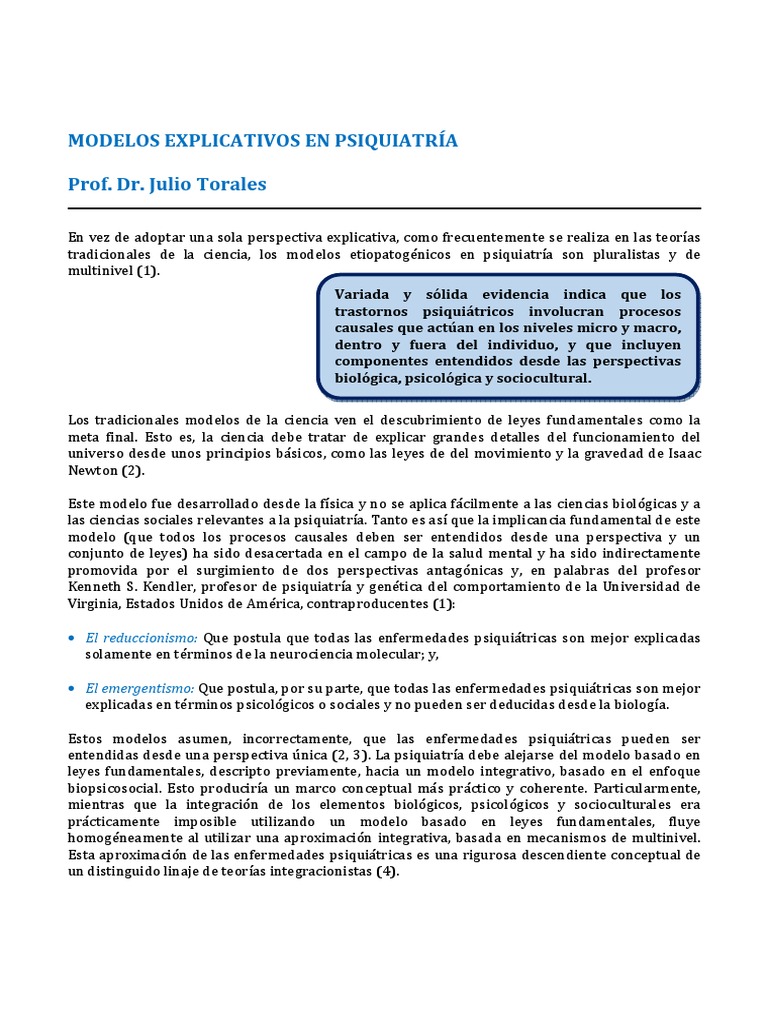 MODELOS EXPLICATIVOS EN PSIQUIATRÍA

Prof. Dr. Julio Torales

En vez de adoptar una sola perspectiva explicativa, como frecuentemente se realiza en las teorías tradicionales de la ciencia, los modelos etiopatogénicos en psiquiatría son pluralistas y de multinivel (1).

Variada y sólida evidencia indica que los trastornos psiquiátricos involucran procesos causales que actúan en los niveles micro y macro, dentro y fuera del individuo, y que incluyen componentes entendidos desde las perspectivas biológica, psicológica y sociocultural.

Los tradicionales modelos de la ciencia ven el descubrimiento de leyes fundamentales como la meta final. Esto es, la ciencia debe tratar de explicar grandes detalles del funcionamiento del universo desde unos principios básicos, como las leyes de del movimiento y la gravedad de Isaac Newton (2).

Este modelo fue desarrollado desde la física y no se aplica fácilmente a las ciencias biológicas y a las ciencias sociales relevantes a la psiquiatría. Tanto es así que la implicancia fundamental de este modelo (que todos los procesos causales deben ser entendidos desde una perspectiva y un conjunto de leyes) ha sido desacertada en el campo de la salud mental y ha sido indirectamente promovida por el surgimiento de dos perspectivas antagónicas y, en palabras del profesor Kenneth S. Kendler, profesor de psiquiatría y genética del comportamiento de la Universidad de Virginia, Estados Unidos de América, contraproducentes (1):

• El reduccionismo: Que postula que todas las enfermedades psiquiátricas son mejor explicadas solamente en términos de la neurociencia molecular; y,

• El emergentismo: Que postula, por su parte, que todas las enfermedades psiquiátricas son mejor explicadas en términos psicológicos o sociales y no pueden ser deducidas desde la biología.

Estos modelos asumen, incorrectamente, que las enfermedades psiquiátricas pueden ser entendidas desde una perspectiva única (2, 3). La psiquiatría debe alejarse del modelo basado en leyes fundamentales, descripto previamente, hacia un modelo integrativo, basado en el enfoque biopsicosocial. Esto produciría un marco conceptual más práctico y coherente. Particularmente, mientras que la integración de los elementos biológicos, psicológicos y socioculturales era prácticamente imposible utilizando un modelo basado en leyes fundamentales, fluye homogéneamente al utilizar una aproximación integrativa, basada en mecanismos de multinivel. Esta aproximación de las enfermedades psiquiátricas es una rigurosa descendiente conceptual de un distinguido linaje de teorías integracionistas (4).